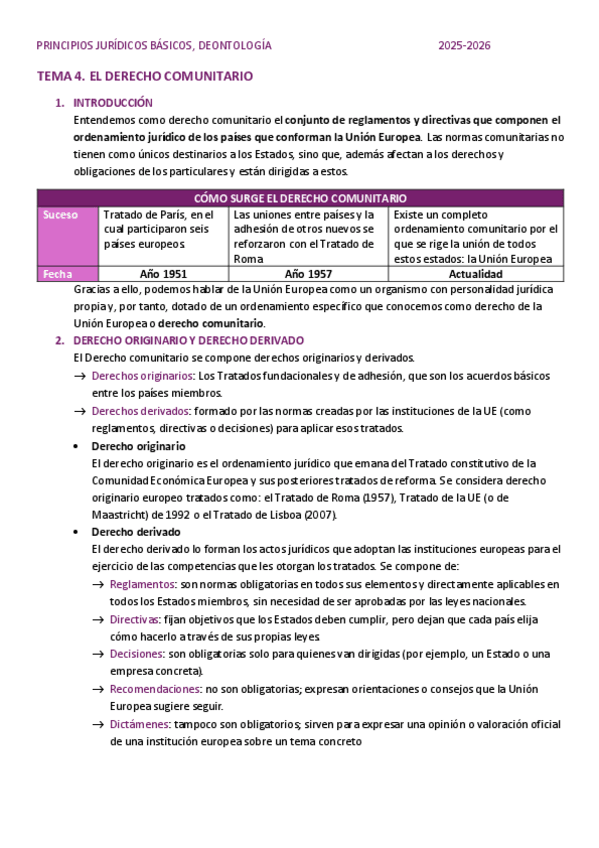 PRINCIPIOS JURÍDICOS BÁSICOS, DEONTOLOGÍA 2025-2026

TEMA 4. EL DERECHO COMUNITARIO

1. INTRODUCCIÓN

Entendemos como derecho comunitario el conjunto de reglamentos y directivas que componen el ordenamiento jurídico de los países que conforman la Unión Europea. Las normas comunitarias no tienen como únicos destinarios a los Estados, sino que, además afectan a los derechos y obligaciones de los particulares y están dirigidas a estos.

| CÓMO SURGE EL DERECHO COMUNITARIO | | | |
|---|---|---|---|
| Suceso | Tratado de París, en el cual participaron seis países europeos | Las uniones entre países y la adhesión de otros nuevos se reforzaron con el Tratado de Roma | Existe un completo ordenamiento comunitario por el que se rige la unión de todos estos estados: la Unión Europea |
| Fecha | Año 1951 | Año 1957 | Actualidad |

Gracias a ello, podemos hablar de la Unión Europea como un organismo con personalidad jurídica propia y, por tanto, dotado de un ordenamiento específico que conocemos como derecho de la Unión Europea o derecho comunitario.

2. DERECHO ORIGINARIO Y DERECHO DERIVADO

El Derecho comunitario se compone derechos originarios y derivados.

→ Derechos originarios: Los Tratados fundacionales y de adhesión, que son los acuerdos básicos entre los países miembros.

→ Derechos derivados: formado por las normas creadas por las instituciones de la UE (como reglamentos, directivas o decisiones) para aplicar esos tratados.

• Derecho originario

El derecho originario es el ordenamiento jurídico que emana del Tratado constitutivo de la Comunidad Económica Europea y sus posteriores tratados de reforma. Se considera derecho originario europeo tratados como: el Tratado de Roma (1957), Tratado de la UE (o de Maastricht) de 1992 o el Tratado de Lisboa (2007).

• Derecho derivado

El derecho derivado lo forman los actos jurídicos que adoptan las instituciones europeas para el ejercicio de las competencias que les otorgan los tratados. Se compone de:

→ Reglamentos: son normas obligatorias en todos sus elementos y directamente aplicables en todos los Estados miembros, sin necesidad de ser aprobadas por las leyes nacionales.

→ Directivas: fijan objetivos que los Estados deben cumplir, pero dejan que cada país elija cómo hacerlo a través de sus propias leyes.

→ Decisiones: son obligatorias solo para quienes van dirigidas (por ejemplo, un Estado o una empresa concreta).

→ Recomendaciones: no son obligatorias; expresan orientaciones o consejos que la Unión Europea sugiere seguir.

→ Dictámenes: tampoco son obligatorios; sirven para expresar una opinión o valoración oficial de una institución europea sobre un tema concreto